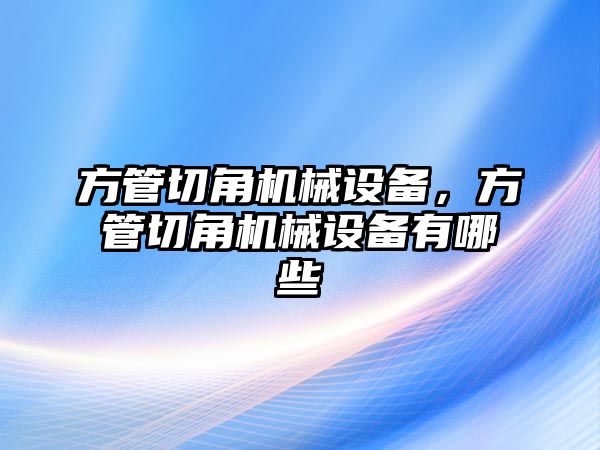 方管切角机械设备，方管切角机械设备有哪些